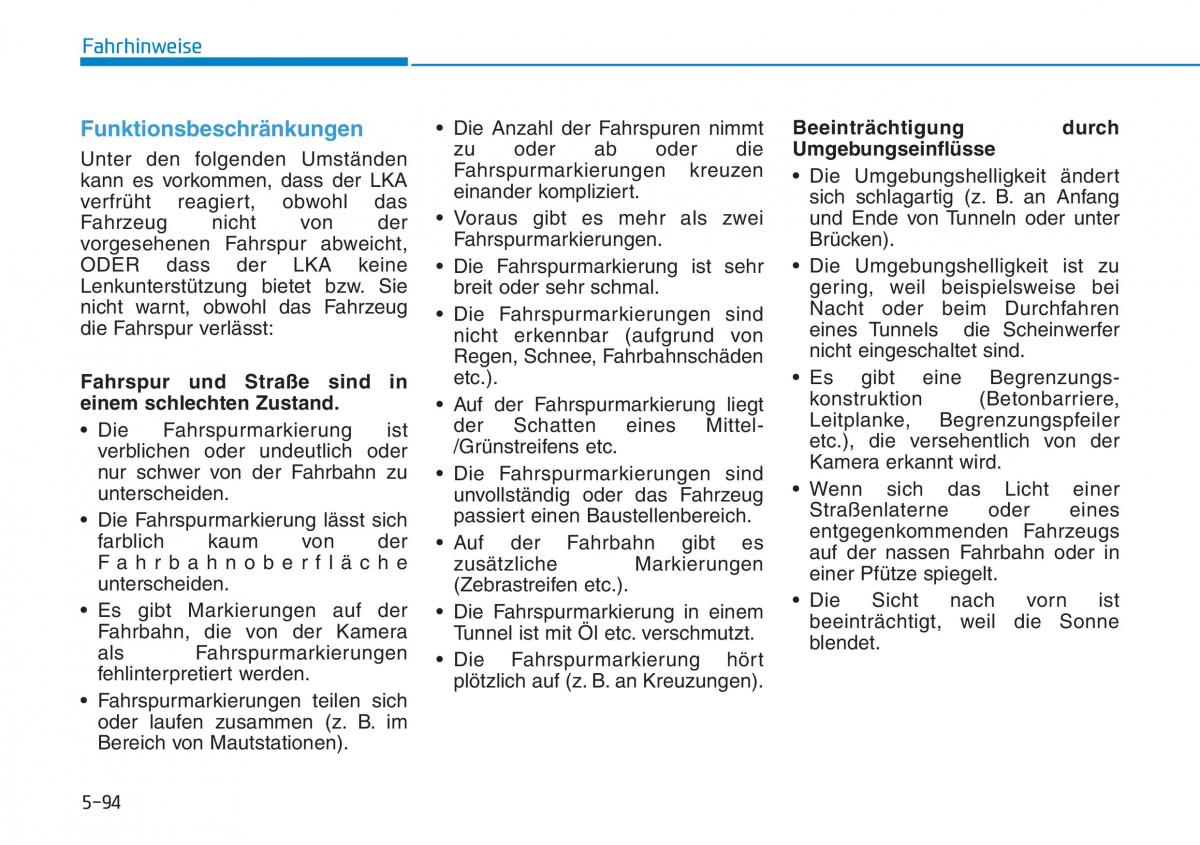 Fahrhinweise

Funktionsbeschränkungen

Unter den folgenden Umständen kann es vorkommen, dass der LKA verfrüht reagiert, obwohl das Fahrzeug nicht von der vorgesehenen Fahrspur abweicht, ODER dass der LKA keine Lenkunterstützung bietet bzw. Sie nicht warnt, obwohl das Fahrzeug die Fahrspur verlässt:

Fahrspur und Straße sind in einem schlechten Zustand.

• Die Fahrspurmarkierung ist verblichen oder undeutlich oder nur schwer von der Fahrbahn zu unterscheiden.
• Die Fahrspurmarkierung lässt sich farblich kaum von der Fahrbahnoberfläche unterscheiden.
• Es gibt Markierungen auf der Fahrbahn, die von der Kamera als Fahrspurmarkierungen fehlinterpretiert werden.
• Fahrspurmarkierungen teilen sich oder laufen zusammen (z. B. im Bereich von Mautstationen).
• Die Anzahl der Fahrspuren nimmt zu oder ab oder die Fahrspurmarkierungen kreuzen einander kompliziert.
• Voraus gibt es mehr als zwei Fahrspurmarkierungen.
• Die Fahrspurmarkierung ist sehr breit oder sehr schmal.
• Die Fahrspurmarkierungen sind nicht erkennbar (aufgrund von Regen, Schnee, Fahrbahnschäden etc.).
• Auf der Fahrspurmarkierung liegt der Schatten eines Mittel-/Grünstreifens etc.
• Die Fahrspurmarkierungen sind unvollständig oder das Fahrzeug passiert einen Baustellenbereich.
• Auf der Fahrbahn gibt es zusätzliche Markierungen (Zebrastreifen etc.).
• Die Fahrspurmarkierung in einem Tunnel ist mit Öl etc. verschmutzt.
• Die Fahrspurmarkierung hört plötzlich auf (z. B. an Kreuzungen).

Beeinträchtigung durch Umgebungseinflüsse

• Die Umgebungshelligkeit ändert sich schlagartig (z. B. an Anfang und Ende von Tunneln oder unter Brücken).
• Die Umgebungshelligkeit ist zu gering, weil beispielsweise bei Nacht oder beim Durchfahren eines Tunnels die Scheinwerfer nicht eingeschaltet sind.
• Es gibt eine Begrenzungskonstruktion (Betonbarriere, Leitplanke, Begrenzungspfeiler etc.), die versehentlich von der Kamera erkannt wird.
• Wenn sich das Licht einer Straßenlaterne oder eines entgegenkommenden Fahrzeugs auf der nassen Fahrbahn oder in einer Pfütze spiegelt.
• Die Sicht nach vorn ist beeinträchtigt, weil die Sonne blendet.

5-94